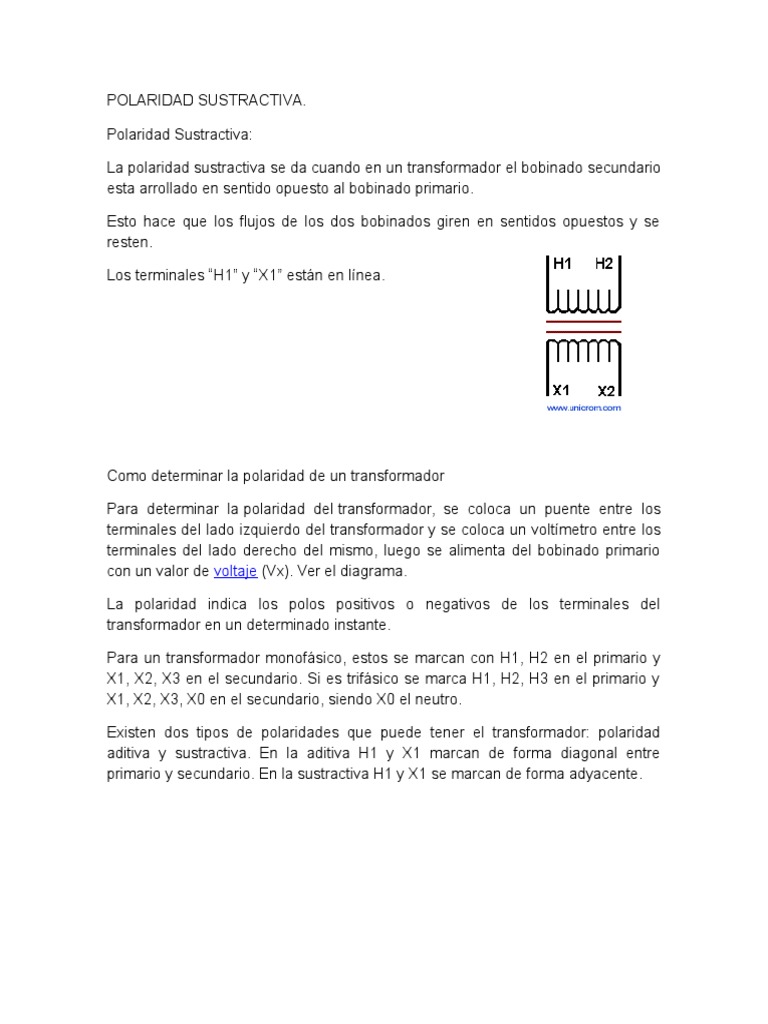 POLARIDAD SUSTRACTIVA.

Polaridad Sustractiva:

La polaridad sustractiva se da cuando en un transformador el bobinado secundario esta arrollado en sentido opuesto al bobinado primario.

Esto hace que los flujos de los dos bobinados giren en sentidos opuestos y se resten.

Los terminales “H1” y “X1” están en línea.

H1 H2

X1 X2

www.unicrom.com

Como determinar la polaridad de un transformador

Para determinar la polaridad del transformador, se coloca un puente entre los terminales del lado izquierdo del transformador y se coloca un voltímetro entre los terminales del lado derecho del mismo, luego se alimenta del bobinado primario con un valor de voltaje (Vx). Ver el diagrama.

La polaridad indica los polos positivos o negativos de los terminales del transformador en un determinado instante.

Para un transformador monofásico, estos se marcan con H1, H2 en el primario y X1, X2, X3 en el secundario. Si es trifásico se marca H1, H2, H3 en el primario y X1, X2, X3, X0 en el secundario, siendo X0 el neutro.

Existen dos tipos de polaridades que puede tener el transformador: polaridad aditiva y sustractiva. En la aditiva H1 y X1 marcan de forma diagonal entre primario y secundario. En la sustractiva H1 y X1 se marcan de forma adyacente.